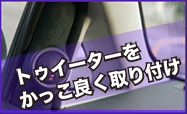 トゥイーターを
かっこ良く取り付け